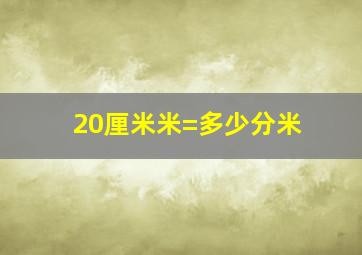 20厘米米=多少分米